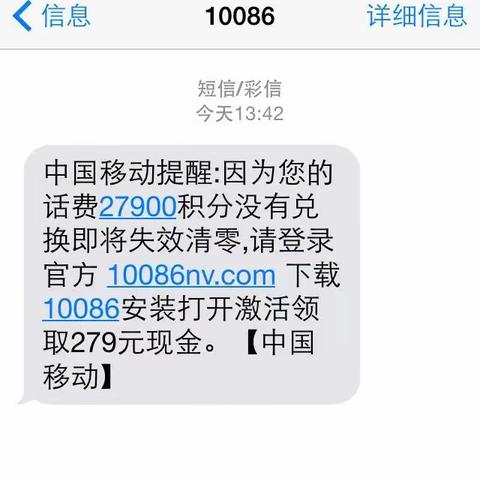 信息 10086 详细信息

短信/彩信
今天13:42

中国移动提醒:因为您的话费27900积分没有兑换即将失效清零,请登录官方 10086nv.com 下载10086安装打开激活领取279元现金。【中国移动】